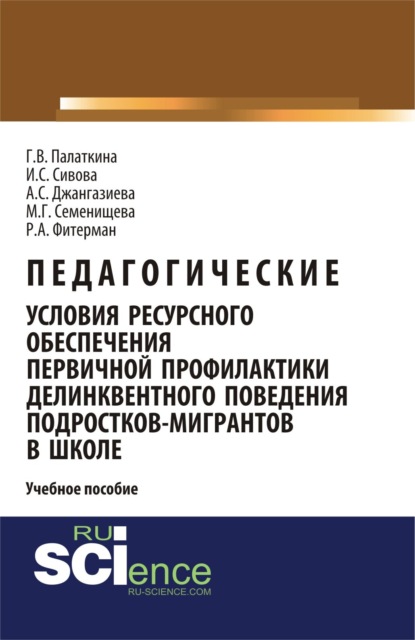 Г.В. Палаткина
И.С. Сивова
А.С. Джангазиева
М.Г. Семенищева
Р.А. Фитерман

ПЕДАГОГИЧЕСКИЕ
УСЛОВИЯ РЕСУРСНОГО ОБЕСПЕЧЕНИЯ ПЕРВИЧНОЙ ПРОФИЛАКТИКИ ДЕЛИНКВЕНТНОГО ПОВЕДЕНИЯ ПОДРОСТКОВ-МИГРАНТОВ В ШКОЛЕ

Учебное пособие

RU
SCIence
RU-SCIENCE.COM